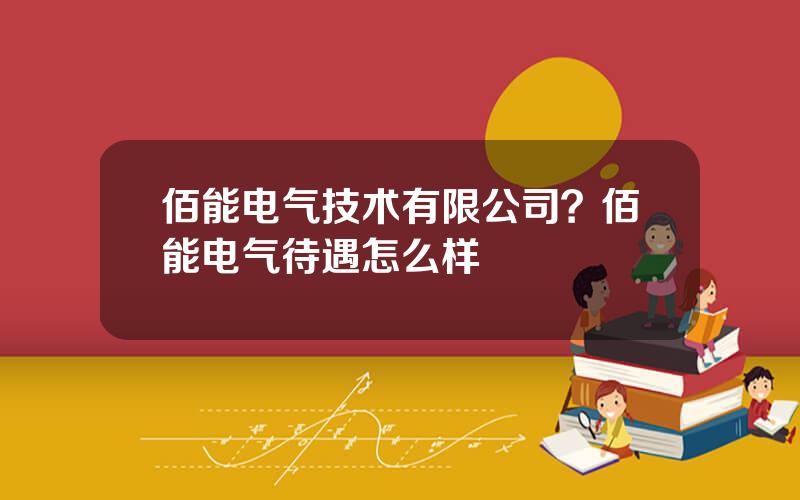 佰能电气技术有限公司？佰能电气待遇怎么样